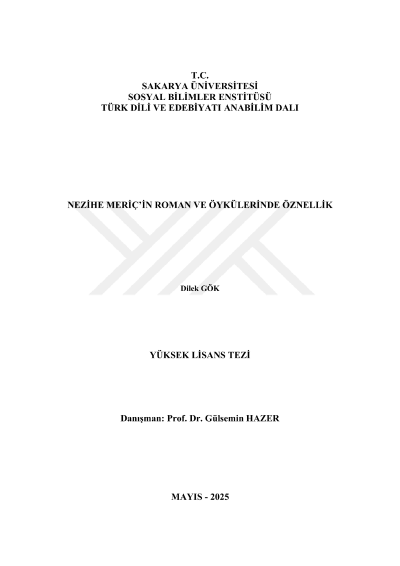 T.C.
SAKARYA ÜNİVERSİTESİ
SOSYAL BİLİMLER ENSTİTÜSÜ
TÜRK DİLİ VE EDEBİYATI ANABİLİM DALI

NEZİHE MERİÇ'İN ROMAN VE ÖYKÜLERİNDE ÖZNELLİK

Dilek GÖK

YÜKSEK LİSANS TEZİ

Danışman: Prof. Dr. Gülsemin HAZER

MAYIS - 2025